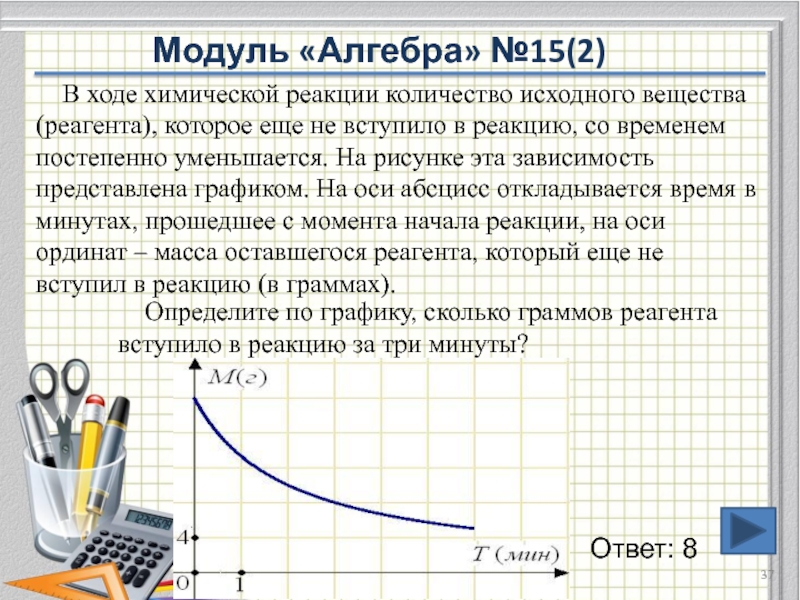 Модуль «Алгебра» №15(2)

В ходе химической реакции количество исходного вещества (реагента), которое еще не вступило в реакцию, со временем постепенно уменьшается. На рисунке эта зависимость представлена графиком. На оси абсцисс откладывается время в минутах, прошедшее с момента начала реакции, на оси ординат – масса оставшегося реагента, который еще не вступил в реакцию (в граммах).

Определите по графику, сколько граммов реагента вступило в реакцию за три минуты?

$M(г)$

4

0

1

$T$ (мин)

Ответ: 8

37